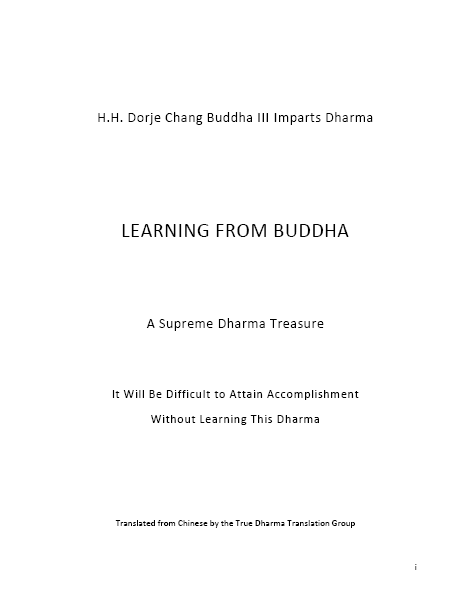 H.H. Dorje Chang Buddha III Imparts Dharma

LEARNING FROM BUDDHA

A Supreme Dharma Treasure

It Will Be Difficult to Attain Accomplishment
Without Learning This Dharma

Translated from Chinese by the True Dharma Translation Group

i